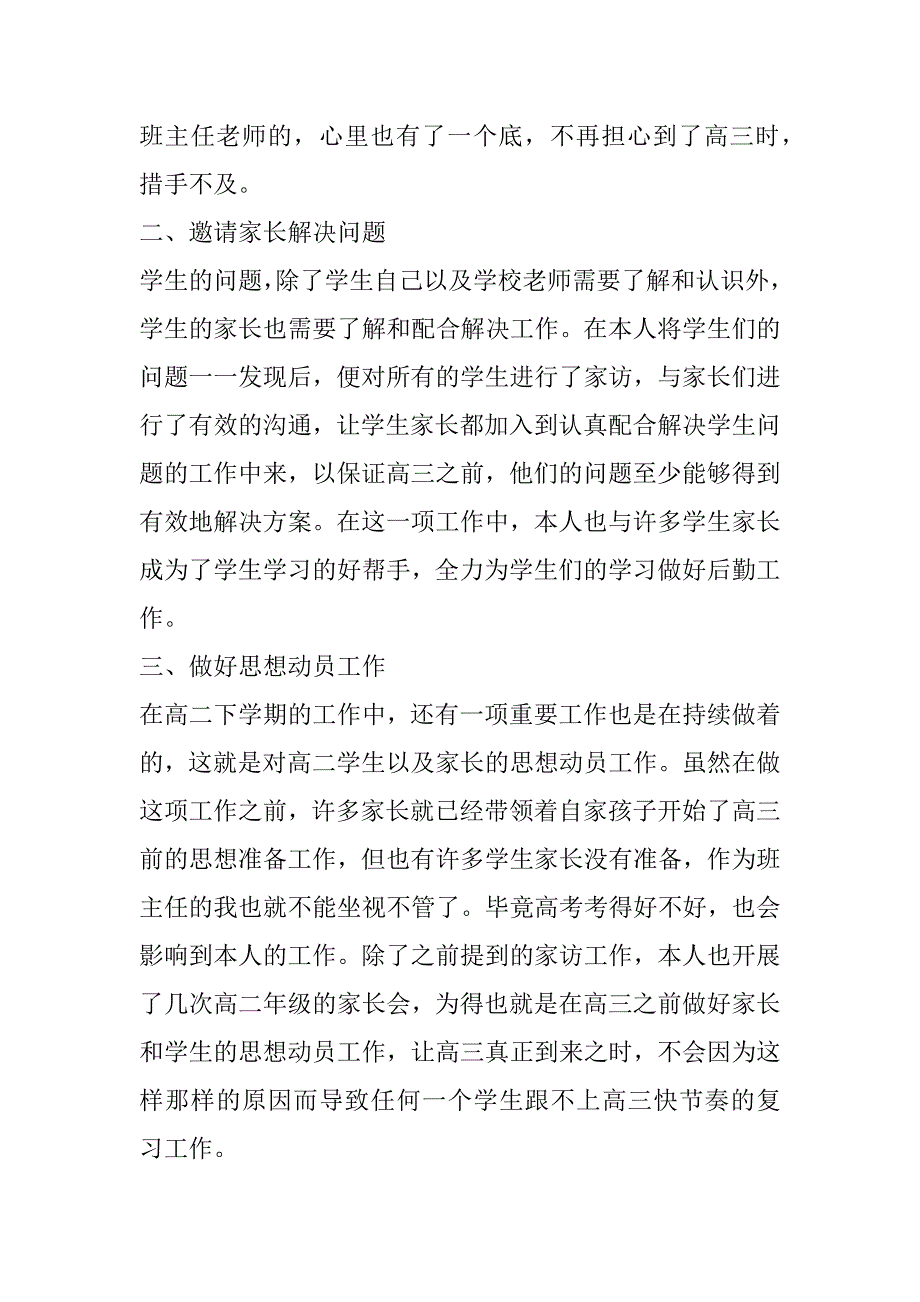 班主任老师的，心里也有了一个底，不再担心到了高三时，措手不及。

二、邀请家长解决问题

学生的问题，除了学生自己以及学校老师需要了解和认识外，学生的家长也需要了解和配合解决工作。在本人将学生们的问题一一发现后，便对所有的学生进行了家访，与家长们进行了有效的沟通，让学生家长都加入到认真配合解决学生问题的工作中来，以保证高三之前，他们的问题至少能够得到有效地解决方案。在这一项工作中，本人也与许多学生家长成为了学生学习的好帮手，全力为学生们的学习做好后勤工作。

三、做好思想动员工作

在高二下学期的工作中，还有一项重要工作也是在持续做着的，这就是对高二学生以及家长的思想动员工作。虽然在做这项工作之前，许多家长就已经带领着自家孩子开始了高三前的思想准备工作，但也有许多学生家长没有准备，作为班主任的我也就不能坐视不管了。毕竟高考考得好不好，也会影响到本人的工作。除了之前提到的家访工作，本人也开展了几次高二年级的家长会，为得也就是在高三之前做好家长和学生的思想动员工作，让高三真正到来之时，不会因为这样那样的原因而导致任何一个学生跟不上高三快节奏的复习工作。